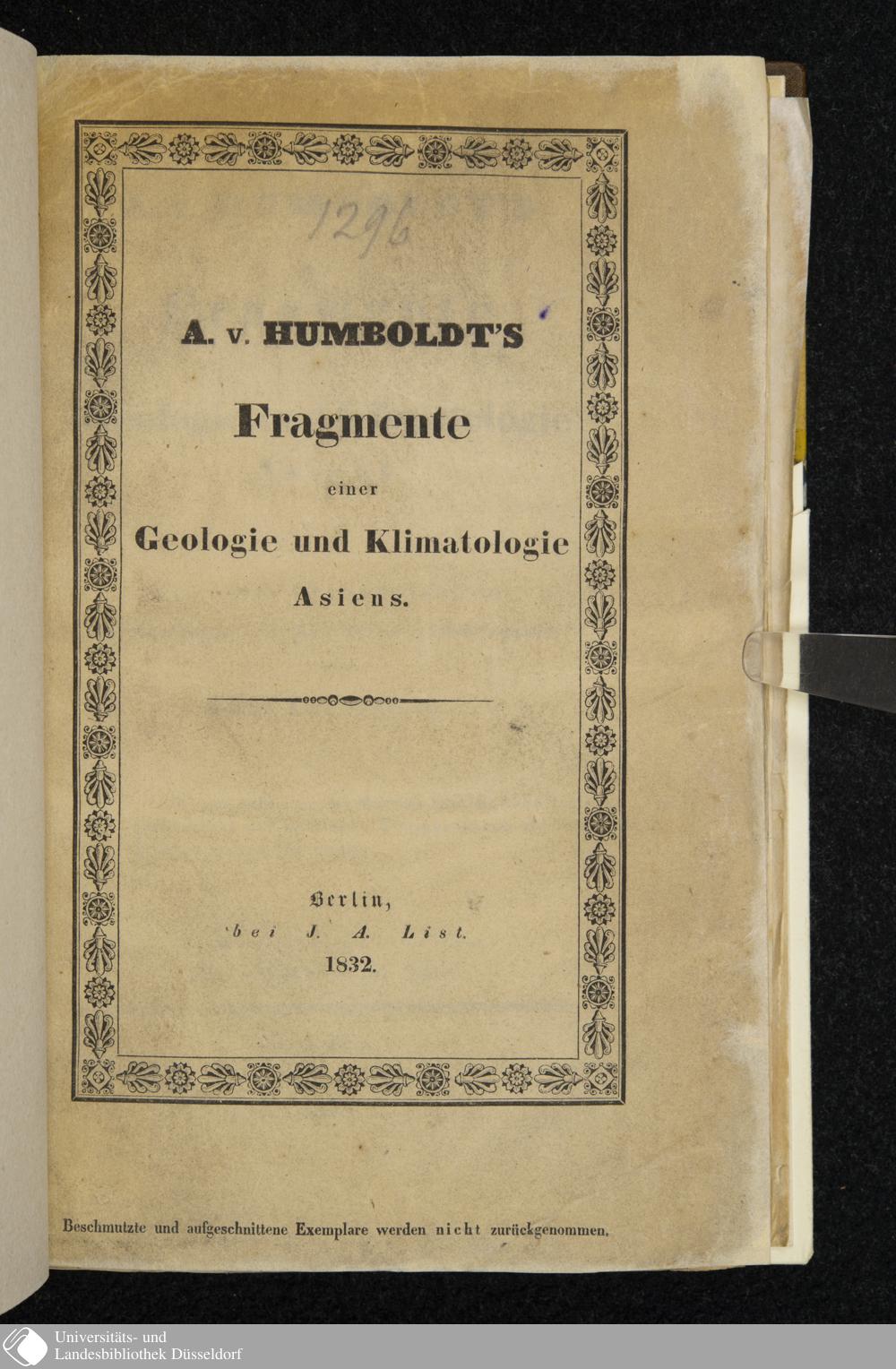 1296

A. v. HUMBOLDT'S

Fragmente

einer

Geologie und Klimatologie

Asiens.

Berlin,
bei J. A. List.
1832.

Beschmutzte und aufgeschnittene Exemplare werden nicht zurückgenommen.

Universitäts- und
Landesbibliothek Düsseldorf